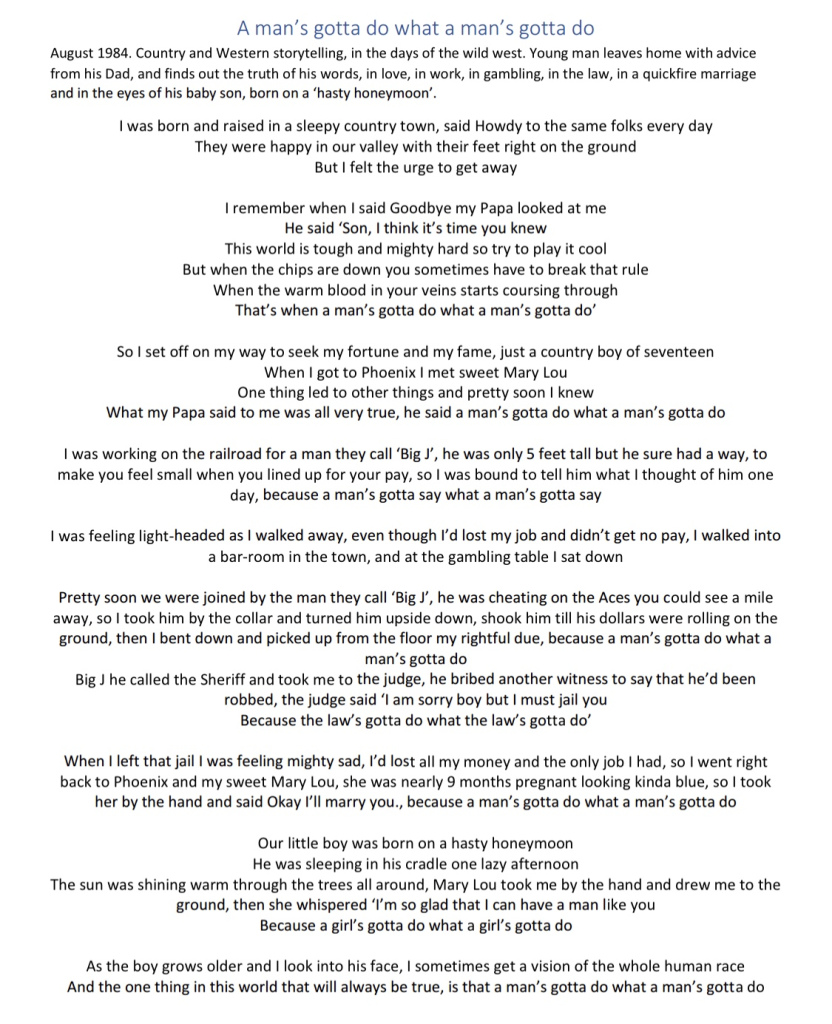 A man's gotta do what a man's gotta do

August 1984. Country and Western storytelling, in the days of the wild west. Young man leaves home with advice from his Dad, and finds out the truth of his words, in love, in work, in gambling, in the law, in a quickfire marriage and in the eyes of his baby son, born on a 'hasty honeymoon'.

I was born and raised in a sleepy country town, said Howdy to the same folks every day
They were happy in our valley with their feet right on the ground
But I felt the urge to get away

I remember when I said Goodbye my Papa looked at me
He said 'Son, I think it's time you knew
This world is tough and mighty hard so try to play it cool
But when the chips are down you sometimes have to break that rule
When the warm blood in your veins starts coursing through
That's when a man's gotta do what a man's gotta do'

So I set off on my way to seek my fortune and my fame, just a country boy of seventeen
When I got to Phoenix I met sweet Mary Lou
One thing led to other things and pretty soon I knew
What my Papa said to me was all very true, he said a man's gotta do what a man's gotta do

I was working on the railroad for a man they call 'Big J', he was only 5 feet tall but he sure had a way, to make you feel small when you lined up for your pay, so I was bound to tell him what I thought of him one day, because a man's gotta say what a man's gotta say

I was feeling light-headed as I walked away, even though I'd lost my job and didn't get no pay, I walked into a bar-room in the town, and at the gambling table I sat down

Pretty soon we were joined by the man they call 'Big J', he was cheating on the Aces you could see a mile away, so I took him by the collar and turned him upside down, shook him till his dollars were rolling on the ground, then I bent down and picked up from the floor my rightful due, because a man's gotta do what a man's gotta do
Big J he called the Sheriff and took me to the judge, he bribed another witness to say that he'd been robbed, the judge said 'I am sorry boy but I must jail you
Because the law's gotta do what the law's gotta do'

When I left that jail I was feeling mighty sad, I'd lost all my money and the only job I had, so I went right back to Phoenix and my sweet Mary Lou, she was nearly 9 months pregnant looking kinda blue, so I took her by the hand and said Okay I'll marry you., because a man's gotta do what a man's gotta do

Our little boy was born on a hasty honeymoon
He was sleeping in his cradle one lazy afternoon
The sun was shining warm through the trees all around, Mary Lou took me by the hand and drew me to the ground, then she whispered 'I'm so glad that I can have a man like you
Because a girl's gotta do what a girl's gotta do

As the boy grows older and I look into his face, I sometimes get a vision of the whole human race
And the one thing in this world that will always be true, is that a man's gotta do what a man's gotta do